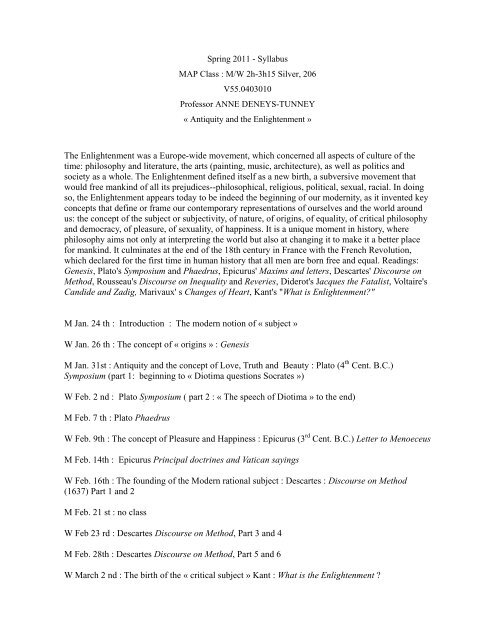 Spring 2011 - Syllabus
MAP Class : M/W 2h-3h15 Silver, 206
V55.0403010
Professor ANNE DENEYS-TUNNEY
« Antiquity and the Enlightenment »

The Enlightenment was a Europe-wide movement, which concerned all aspects of culture of the time: philosophy and literature, the arts (painting, music, architecture), as well as politics and society as a whole. The Enlightenment defined itself as a new birth, a subversive movement that would free mankind of all its prejudices--philosophical, religious, political, sexual, racial. In doing so, the Enlightenment appears today to be indeed the beginning of our modernity, as it invented key concepts that define or frame our contemporary representations of ourselves and the world around us: the concept of the subject or subjectivity, of nature, of origins, of equality, of critical philosophy and democracy, of pleasure, of sexuality, of happiness. It is a unique moment in history, where philosophy aims not only at interpreting the world but also at changing it to make it a better place for mankind. It culminates at the end of the 18th century in France with the French Revolution, which declared for the first time in human history that all men are born free and equal. Readings: Genesis, Plato's Symposium and Phaedrus, Epicurus' Maxims and letters, Descartes' Discourse on Method, Rousseau's Discourse on Inequality and Reveries, Diderot's Jacques the Fatalist, Voltaire's Candide and Zadig, Marivaux' s Changes of Heart, Kant's "What is Enlightenment?"

M Jan. 24 th : Introduction : The modern notion of « subject »

W Jan. 26 th : The concept of « origins » : Genesis

M Jan. 31st : Antiquity and the concept of Love, Truth and Beauty : Plato ($4^{th}$ Cent. B.C.) Symposium (part 1: beginning to « Diotima questions Socrates »)

W Feb. 2 nd : Plato Symposium ( part 2 : « The speech of Diotima » to the end)

M Feb. 7 th : Plato Phaedrus

W Feb. 9th : The concept of Pleasure and Happiness : Epicurus ($3^{rd}$ Cent. B.C.) Letter to Menoeceus

M Feb. 14th : Epicurus Principal doctrines and Vatican sayings

W Feb. 16th : The founding of the Modern rational subject : Descartes : Discourse on Method (1637) Part 1 and 2

M Feb. 21 st : no class

W Feb 23 rd : Descartes Discourse on Method, Part 3 and 4

M Feb. 28th : Descartes Discourse on Method, Part 5 and 6

W March 2 nd : The birth of the « critical subject » Kant : What is the Enlightenment ?